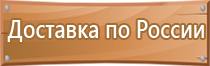 Доставка по России